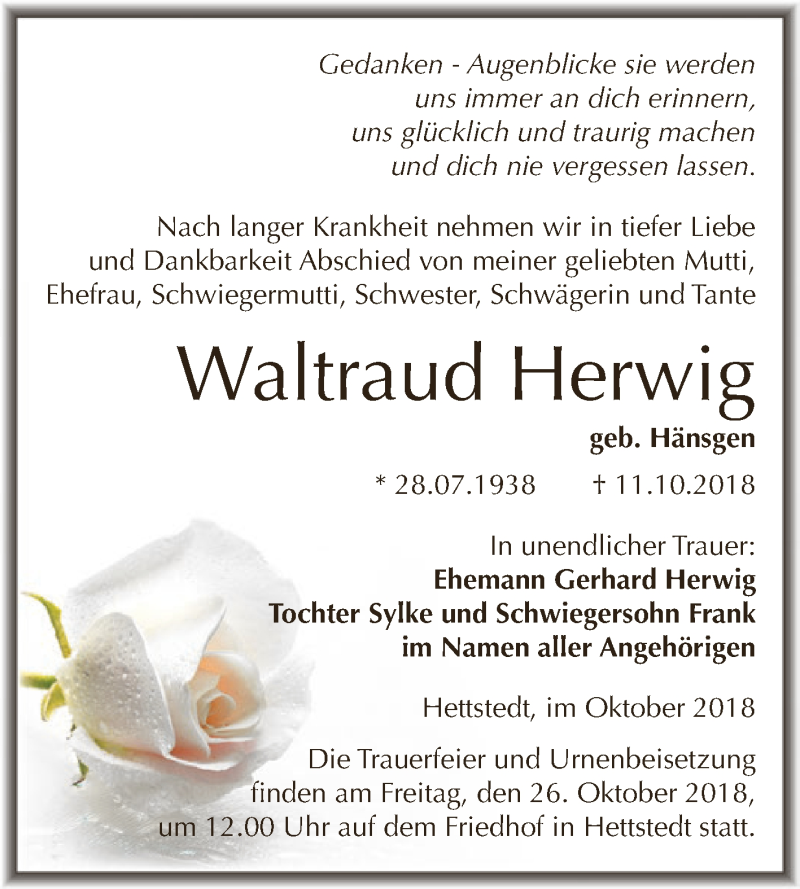 Gedanken - Augenblicke sie werden
uns immer an dich erinnern,
uns glücklich und traurig machen
und dich nie vergessen lassen.

Nach langer Krankheit nehmen wir in tiefer Liebe und Dankbarkeit Abschied von meiner geliebten Mutti, Ehefrau, Schwiegermutti, Schwester, Schwägerin und Tante

Waltraud Herwig

geb. Hänsgen

* 28.07.1938 † 11.10.2018

In unendlicher Trauer:
Ehemann Gerhard Herwig
Tochter Sylke und Schwiegersohn Frank
im Namen aller Angehörigen

Hettstedt, im Oktober 2018

Die Trauerfeier und Urnenbeisetzung finden am Freitag, den 26. Oktober 2018, um 12.00 Uhr auf dem Friedhof in Hettstedt statt.